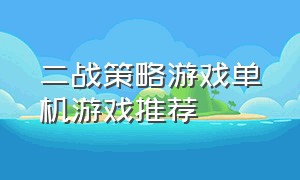 二战策略游戏单机游戏推荐